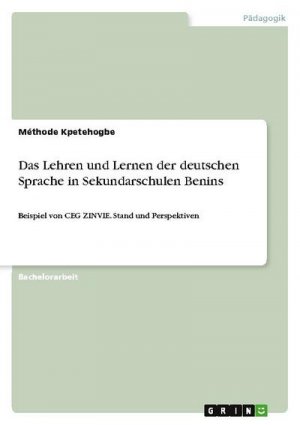 Pädagogik

Méthode Kpetehogbe

Das Lehren und Lernen der deutschen Sprache in Sekundarschulen Benins

Beispiel von CEG ZINVIE. Stand und Perspektiven

Bachelorarbeit

GRIN